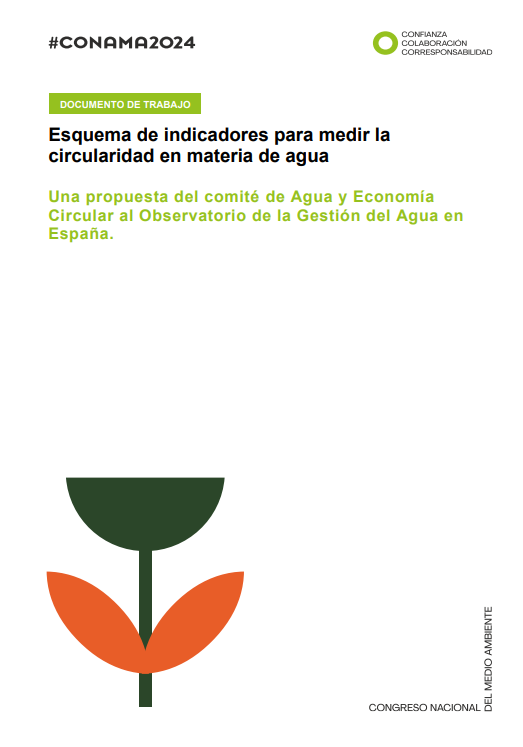 #CONAMA2024

CONFIANZA
COLABORACIÓN
CORRESPONSABILIDAD

DOCUMENTO DE TRABAJO

Esquema de indicadores para medir la circularidad en materia de agua

Una propuesta del comité de Agua y Economía Circular al Observatorio de la Gestión del Agua en España.

CONGRESO NACIONAL DEL MEDIO AMBIENTE